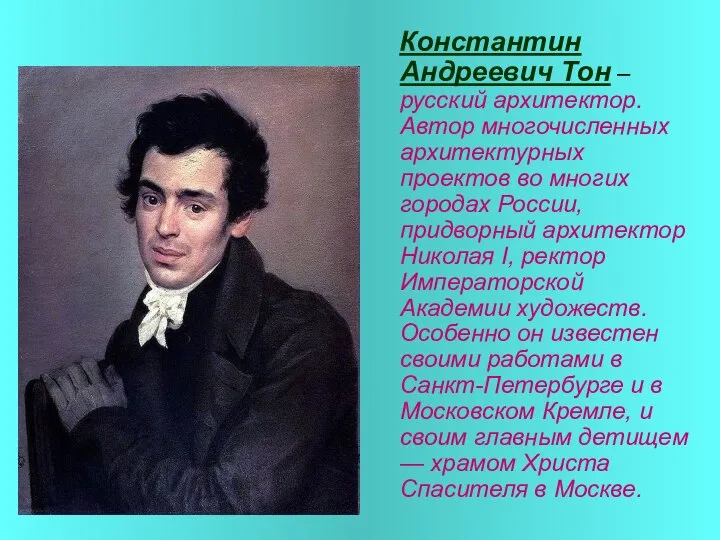 Константин Андреевич Тон – русский архитектор. Автор многочисленных архитектурных проектов во многих городах России, придворный архитектор Николая I, ректор Императорской Академии художеств. Особенно он известен своими работами в Санкт-Петербурге и в Московском Кремле, и своим главным детищем — храмом Христа Спасителя в Москве.